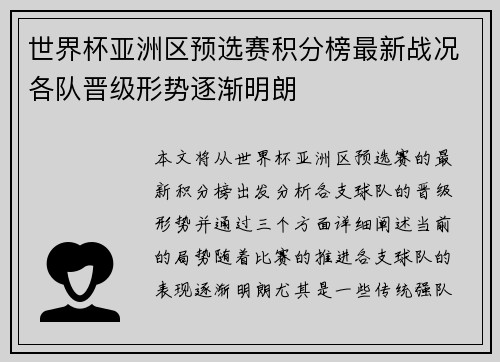 世界杯亚洲区预选赛积分榜最新战况各队晋级形势逐渐明朗

本文将从世界杯亚洲区预选赛的最新积分榜出发分析各支球队的晋级形势并通过三个方面详细阐述当前的局势随着比赛的推进各支球队的表现逐渐明朗尤其是一些传统强队